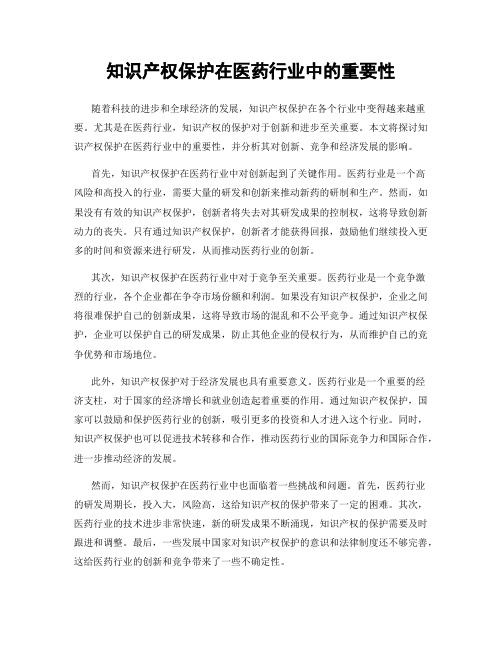 知识产权保护在医药行业中的重要性

随着科技的进步和全球经济的发展，知识产权保护在各个行业中变得越来越重要。尤其是在医药行业，知识产权的保护对于创新和进步至关重要。本文将探讨知识产权保护在医药行业中的重要性，并分析其对创新、竞争和经济发展的影响。

首先，知识产权保护在医药行业中对创新起到了关键作用。医药行业是一个高风险和高投入的行业，需要大量的研发和创新来推动新药的研制和生产。然而，如果没有有效的知识产权保护，创新者将失去对其研发成果的控制权，这将导致创新动力的丧失。只有通过知识产权保护，创新者才能获得回报，鼓励他们继续投入更多的时间和资源来进行研发，从而推动医药行业的创新。

其次，知识产权保护在医药行业中对于竞争至关重要。医药行业是一个竞争激烈的行业，各个企业都在争夺市场份额和利润。如果没有知识产权保护，企业之间将很难保护自己的创新成果，这将导致市场的混乱和不公平竞争。通过知识产权保护，企业可以保护自己的研发成果，防止其他企业的侵权行为，从而维护自己的竞争优势和市场地位。

此外，知识产权保护对于经济发展也具有重要意义。医药行业是一个重要的经济支柱，对于国家的经济增长和就业创造起着重要的作用。通过知识产权保护，国家可以鼓励和保护医药行业的创新，吸引更多的投资和人才进入这个行业。同时，知识产权保护也可以促进技术转移和合作，推动医药行业的国际竞争力和国际合作，进一步推动经济的发展。

然而，知识产权保护在医药行业中也面临着一些挑战和问题。首先，医药行业的研发周期长，投入大，风险高，这给知识产权的保护带来了一定的困难。其次，医药行业的技术进步非常快速，新的研发成果不断涌现，知识产权的保护需要及时跟进和调整。最后，一些发展中国家对知识产权保护的意识和法律制度还不够完善，这给医药行业的创新和竞争带来了一些不确定性。